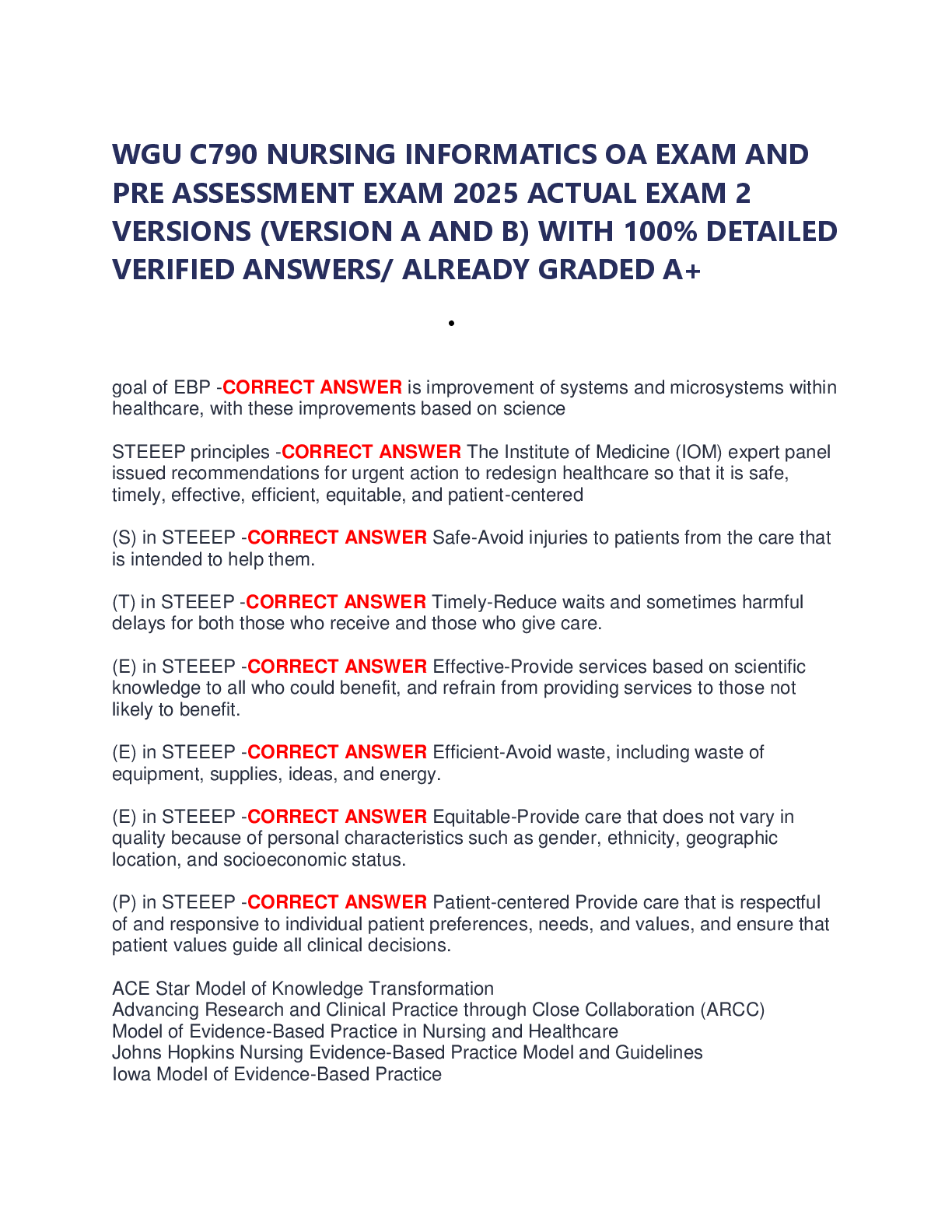 WGU C790 NURSING INFORMATICS OA EXAM AND PRE ASSESSMENT EXAM 2025 ACTUAL EXAM 2 VERSIONS (VERSION A AND B) WITH 100% DETAILED VERIFIED ANSWERS/ ALREADY GRADED A+

•

goal of EBP -CORRECT ANSWER is improvement of systems and microsystems within healthcare, with these improvements based on science

STEEEP principles -CORRECT ANSWER The Institute of Medicine (IOM) expert panel issued recommendations for urgent action to redesign healthcare so that it is safe, timely, effective, efficient, equitable, and patient-centered

(S) in STEEEP -CORRECT ANSWER Safe-Avoid injuries to patients from the care that is intended to help them.

(T) in STEEEP -CORRECT ANSWER Timely-Reduce waits and sometimes harmful delays for both those who receive and those who give care.

(E) in STEEEP -CORRECT ANSWER Effective-Provide services based on scientific knowledge to all who could benefit, and refrain from providing services to those not likely to benefit.

(E) in STEEEP -CORRECT ANSWER Efficient-Avoid waste, including waste of equipment, supplies, ideas, and energy.

(E) in STEEEP -CORRECT ANSWER Equitable-Provide care that does not vary in quality because of personal characteristics such as gender, ethnicity, geographic location, and socioeconomic status.

(P) in STEEEP -CORRECT ANSWER Patient-centered Provide care that is respectful of and responsive to individual patient preferences, needs, and values, and ensure that patient values guide all clinical decisions.

ACE Star Model of Knowledge Transformation
Advancing Research and Clinical Practice through Close Collaboration (ARCC)
Model of Evidence-Based Practice in Nursing and Healthcare
Johns Hopkins Nursing Evidence-Based Practice Model and Guidelines
Iowa Model of Evidence-Based Practice